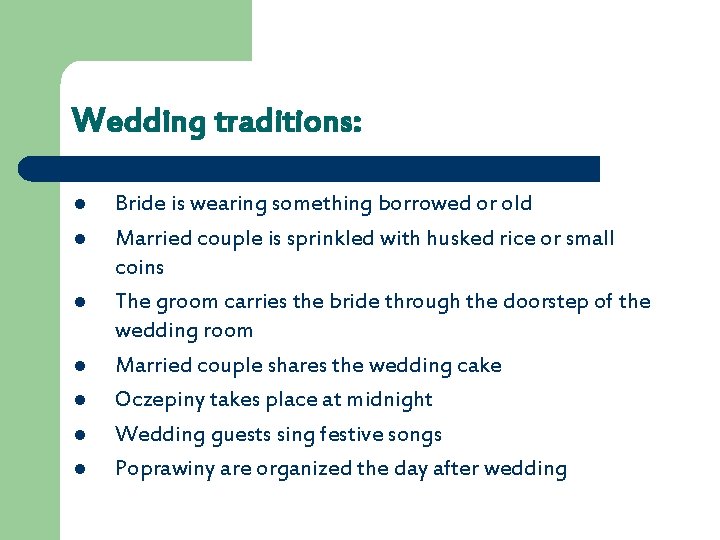 Wedding traditions:

• Bride is wearing something borrowed or old
• Married couple is sprinkled with husked rice or small coins
• The groom carries the bride through the doorstep of the wedding room
• Married couple shares the wedding cake
• Oczepiny takes place at midnight
• Wedding guests sing festive songs
• Poprawiny are organized the day after wedding